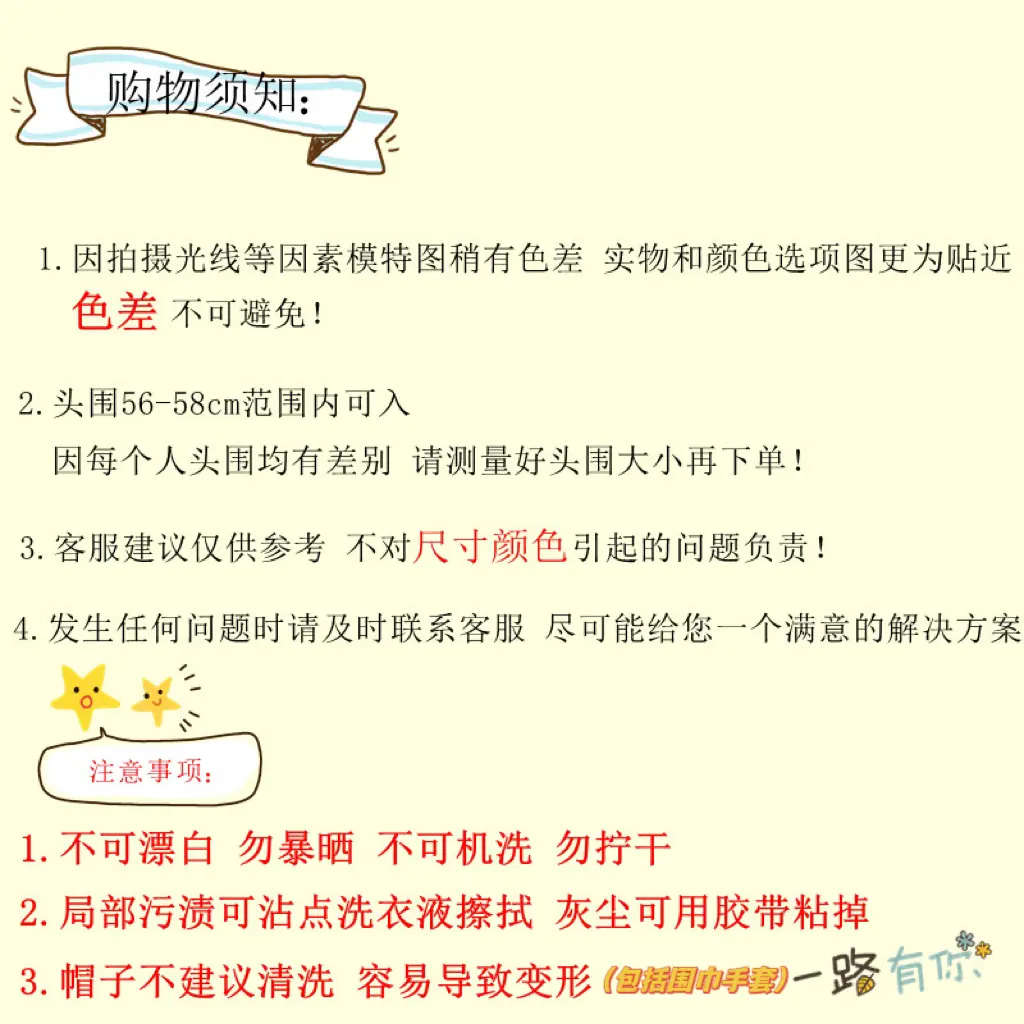 购物须知:

1.因拍摄光线等因素模特图稍有色差 实物和颜色选项图更为贴近 色差 不可避免!

2.头围56-58cm范围内可入
因每个人头围均有差别 请测量好头围大小再下单!

3.客服建议仅供参考 不对尺寸颜色引起的问题负责!

4.发生任何问题时请及时联系客服 尽可能给您一个满意的解决方案

注意事项:

1.不可漂白 勿暴晒 不可机洗 勿拧干

2.局部污渍可沾点洗衣液擦拭 灰尘可用胶带粘掉

3.帽子不建议清洗 容易导致变形(包括围巾手套)

一路有你